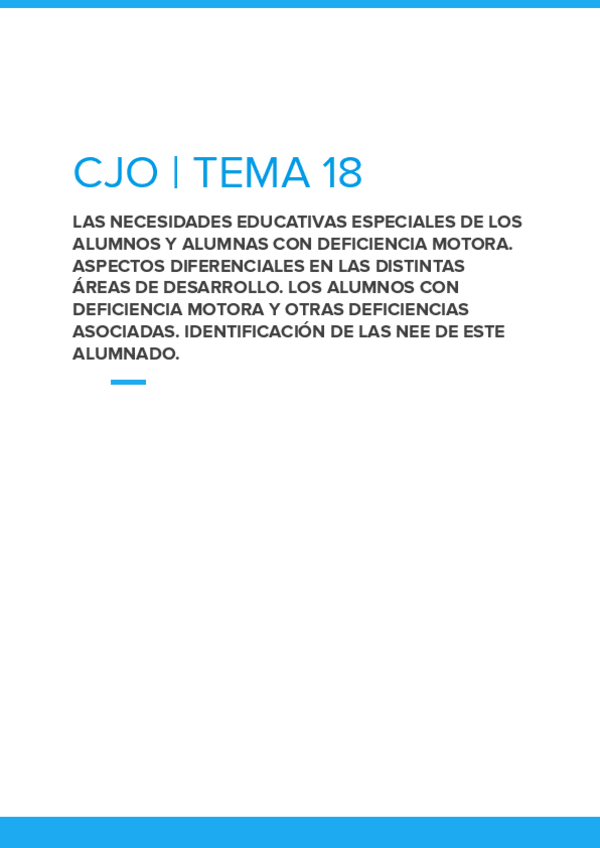 CJO | TEMA 18

LAS NECESIDADES EDUCATIVAS ESPECIALES DE LOS ALUMNOS Y ALUMNAS CON DEFICIENCIA MOTORA. ASPECTOS DIFERENCIALES EN LAS DISTINTAS ÁREAS DE DESARROLLO. LOS ALUMNOS CON DEFICIENCIA MOTORA Y OTRAS DEFICIENCIAS ASOCIADAS. IDENTIFICACIÓN DE LAS NEE DE ESTE ALUMNADO.